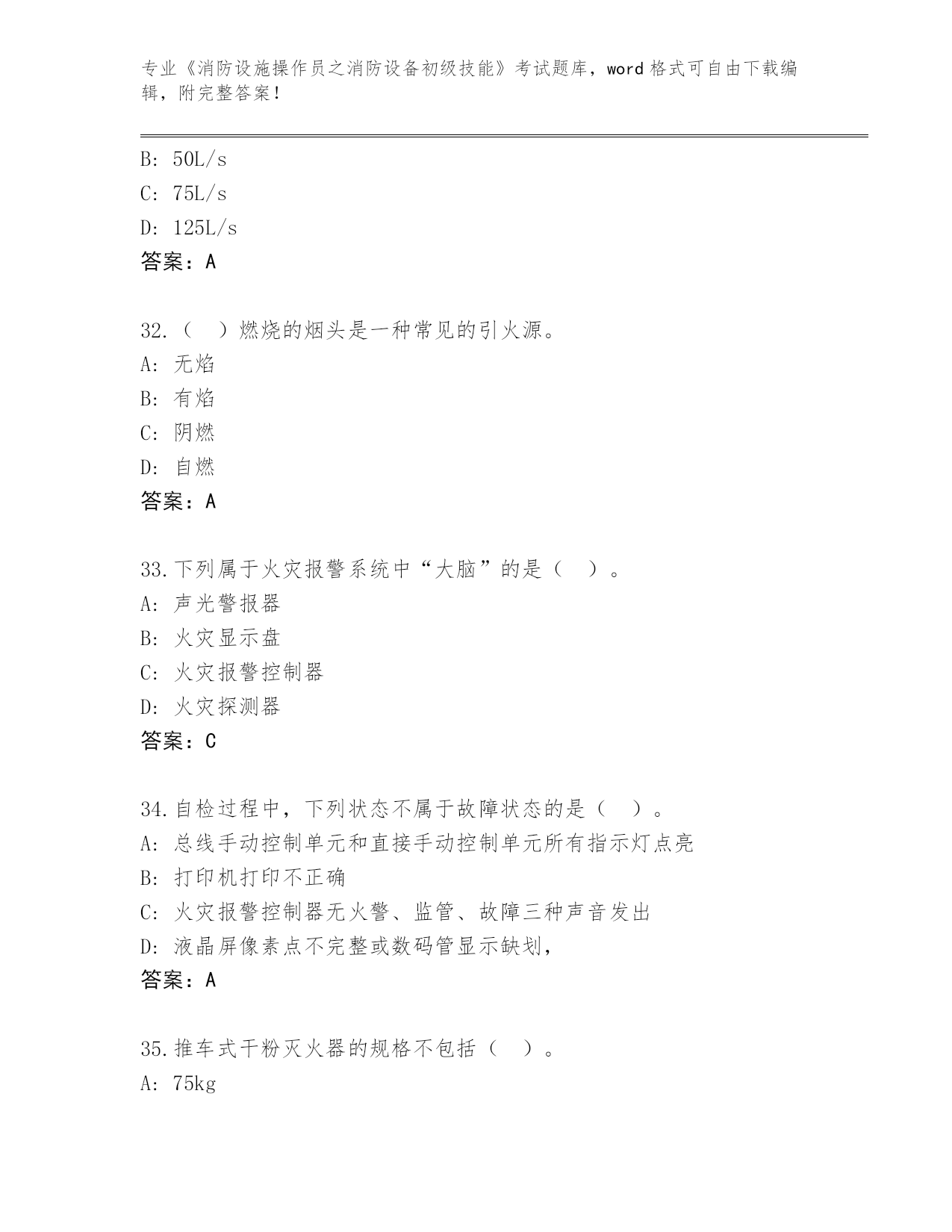 专业《消防设施操作员之消防设备初级技能》考试题库，word 格式可自由下载编辑，附完整答案！

B: 50L/s
C: 75L/s
D: 125L/s
答案：A

32.（ ）燃烧的烟头是一种常见的引火源。
A: 无焰
B: 有焰
C: 阴燃
D: 自燃
答案：A

33.下列属于火灾报警系统中“大脑”的是（ ）。
A: 声光警报器
B: 火灾显示盘
C: 火灾报警控制器
D: 火灾探测器
答案：C

34.自检过程中，下列状态不属于故障状态的是（ ）。
A: 总线手动控制单元和直接手动控制单元所有指示灯点亮
B: 打印机打印不正确
C: 火灾报警控制器无火警、监管、故障三种声音发出
D: 液晶屏像素点不完整或数码管显示缺划，
答案：A

35.推车式干粉灭火器的规格不包括（ ）。
A: 75kg